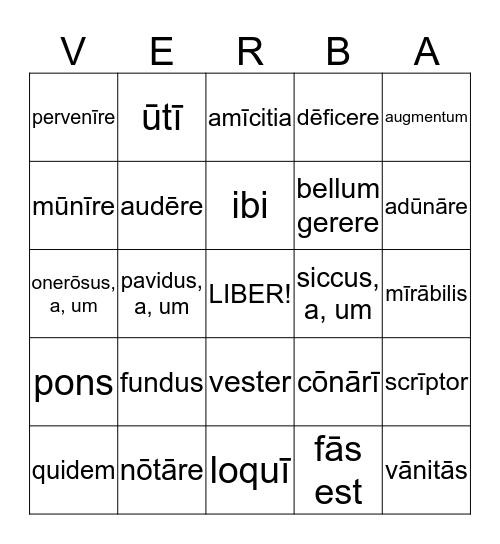 | V | E | R | B | A |
|---|---|---|---|---|
| pervenīre | ūtī | amīcitia | dēficere | augmentum |
| mūnīre | audēre | ibi | bellum gerere | adūnāre |
| onerōsus, a, um | pavidus, a, um | LIBER! | siccus, a, um | mīrābilis |
| pons | fundus | vester | cōnārī | scrīptor |
| quidem | nōtāre | loquī | fās est | vānitās |